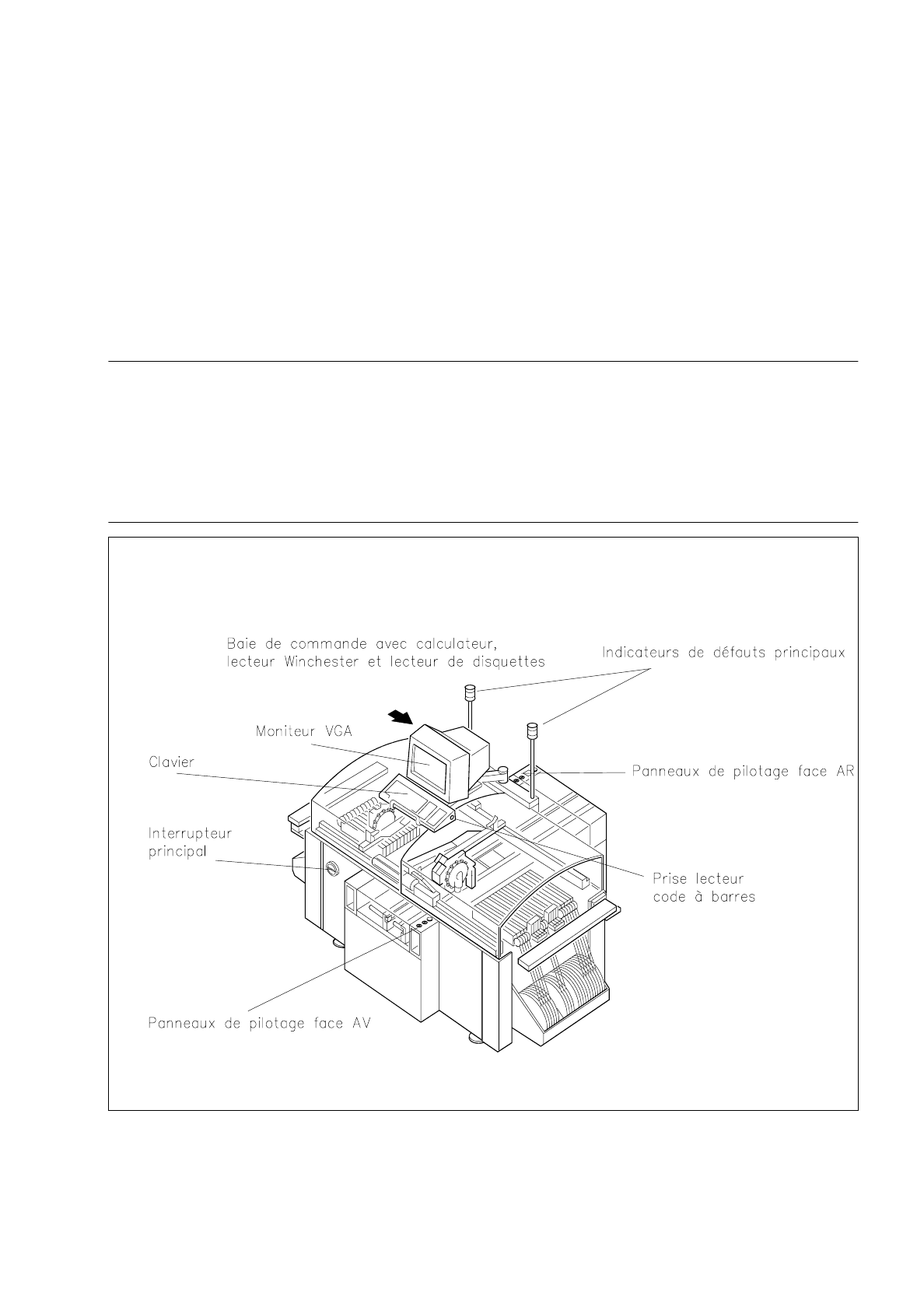 Baie de commande avec calculateur, lecteur Winchester et lecteur de disquettes

Indicateurs de défauts principaux

Moniteur VGA

Clavier

Panneaux de pilotage face AR

Interrupteur principal

Prise lecteur code à barres

Panneaux de pilotage face AV